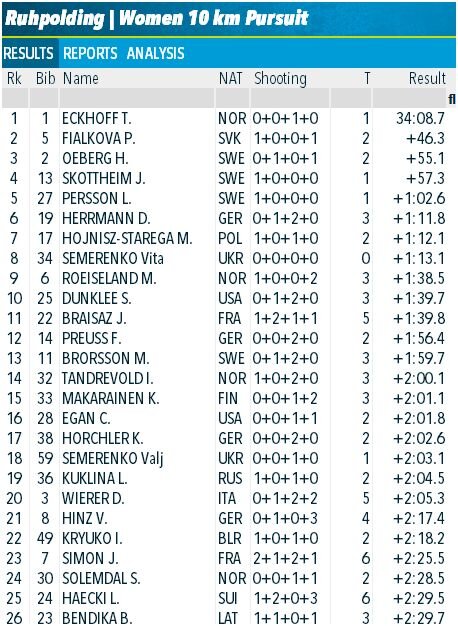 Ruhpolding | Women 10 km Pursuit

RESULTS REPORTS ANALYSIS

| Rk | Bib | Name | NAT | Shooting | T | Result |
|---|---|---|---|---|---|---|
| | | | | | | fl |
| 1 | 1 | ECKHOFF T. | NOR | 0+0+1+0 | 1 | 34:08.7 |
| 2 | 5 | FIALKOVA P. | SVK | 1+0+0+1 | 2 | +46.3 |
| 3 | 2 | OEBERG H. | SWE | 0+1+0+1 | 2 | +55.1 |
| 4 | 13 | SKOTTHEIM J. | SWE | 1+0+0+0 | 1 | +57.3 |
| 5 | 27 | PERSSON L. | SWE | 1+0+0+0 | 1 | +1:02.6 |
| 6 | 19 | HERRMANN D. | GER | 0+1+2+0 | 3 | +1:11.8 |
| 7 | 17 | HOJNISZ-STAREGA M. | POL | 1+0+1+0 | 2 | +1:12.1 |
| 8 | 34 | SEMERENKO Vita | UKR | 0+0+0+0 | 0 | +1:13.1 |
| 9 | 6 | ROEISELAND M. | NOR | 1+0+0+2 | 3 | +1:38.5 |
| 10 | 25 | DUNKLEE S. | USA | 0+1+2+0 | 3 | +1:39.7 |
| 11 | 22 | BRAISAZ J. | FRA | 1+2+1+1 | 5 | +1:39.8 |
| 12 | 14 | PREUSS F. | GER | 0+0+2+0 | 2 | +1:56.4 |
| 13 | 11 | BRORSSON M. | SWE | 0+1+2+0 | 3 | +1:59.7 |
| 14 | 32 | TANDREVOLD I. | NOR | 1+0+2+0 | 3 | +2:00.1 |
| 15 | 33 | MAKARAINEN K. | FIN | 0+0+1+2 | 3 | +2:01.1 |
| 16 | 28 | EGAN C. | USA | 0+0+1+1 | 2 | +2:01.8 |
| 17 | 38 | HORCHLER K. | GER | 0+0+2+0 | 2 | +2:02.6 |
| 18 | 59 | SEMERENKO Valj | UKR | 0+0+1+0 | 1 | +2:03.1 |
| 19 | 36 | KUKLINA L. | RUS | 1+0+1+0 | 2 | +2:04.5 |
| 20 | 3 | WIERER D. | ITA | 0+1+2+2 | 5 | +2:05.3 |
| 21 | 8 | HINZ V. | GER | 0+1+0+3 | 4 | +2:17.4 |
| 22 | 49 | KRYUKO I. | BLR | 1+0+1+0 | 2 | +2:18.2 |
| 23 | 7 | SIMON J. | FRA | 2+1+2+1 | 6 | +2:25.5 |
| 24 | 30 | SOLEMDAL S. | NOR | 0+0+1+1 | 2 | +2:28.5 |
| 25 | 24 | HAECKI L. | SUI | 1+2+0+3 | 6 | +2:29.5 |
| 26 | 23 | BENDIKA B. | LAT | 1+1+0+1 | 3 | +2:29.7 |